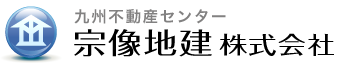 九州不動産センター
宗像地建 株式会社